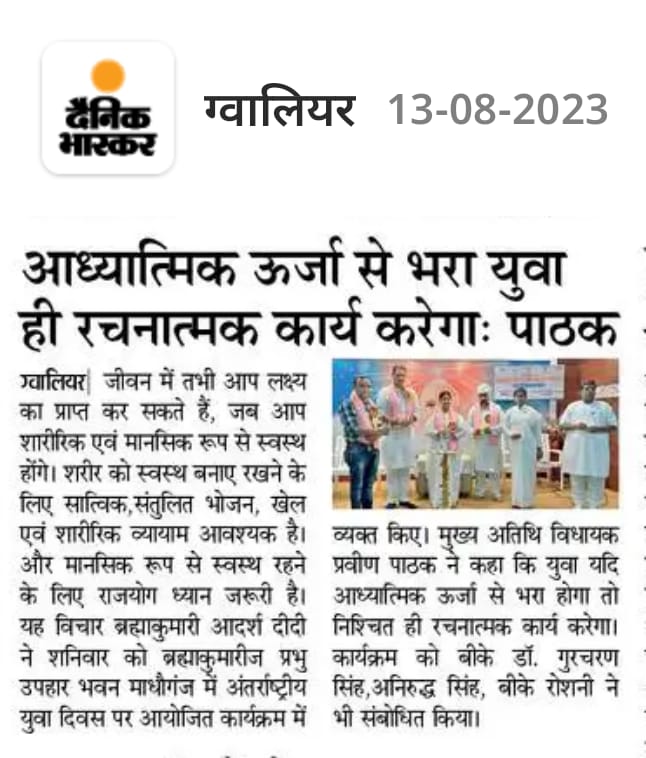 दैनिक भास्कर ग्वालियर 13-08-2023

आध्यात्मिक ऊर्जा से भरा युवा ही रचनात्मक कार्य करेगाः पाठक

ग्वालियर| जीवन में तभी आप लक्ष्य का प्राप्त कर सकते हैं, जब आप शारीरिक एवं मानसिक रूप से स्वस्थ होंगे। शरीर को स्वस्थ बनाए रखने के लिए सात्विक,संतुलित भोजन, खेल एवं शारीरिक व्यायाम आवश्यक है। और मानसिक रूप से स्वस्थ रहने के लिए राजयोग ध्यान जरूरी है। यह विचार ब्रह्माकुमारी आदर्श दीदी ने शनिवार को ब्रह्माकुमारीज प्रभु उपहार भवन माधौगंज में अंतर्राष्ट्रीय युवा दिवस पर आयोजित कार्यक्रम में व्यक्त किए। मुख्य अतिथि विधायक प्रवीण पाठक ने कहा कि युवा यदि आध्यात्मिक ऊर्जा से भरा होगा तो निश्चित ही रचनात्मक कार्य करेगा। कार्यक्रम को बीके डॉ. गुरचरण सिंह,अनिरुद्ध सिंह, बीके रोशनी ने भी संबोधित किया।